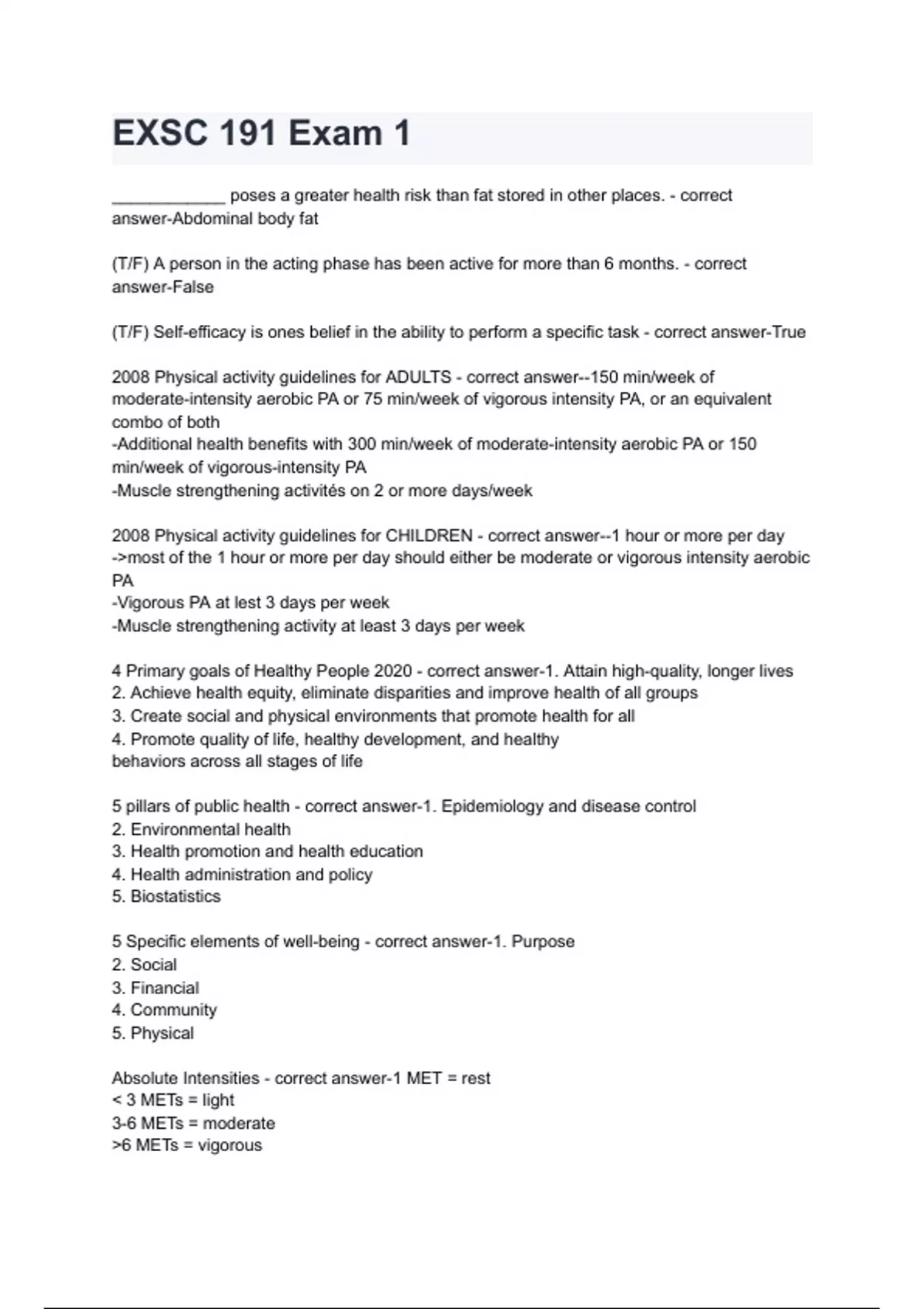 EXSC 191 Exam 1

____________ poses a greater health risk than fat stored in other places. - correct answer-Abdominal body fat

(T/F) A person in the acting phase has been active for more than 6 months. - correct answer-False

(T/F) Self-efficacy is ones belief in the ability to perform a specific task - correct answer-True

2008 Physical activity guidelines for ADULTS - correct answer--150 min/week of moderate-intensity aerobic PA or 75 min/week of vigorous intensity PA, or an equivalent combo of both
-Additional health benefits with 300 min/week of moderate-intensity aerobic PA or 150 min/week of vigorous-intensity PA
-Muscle strengthening activités on 2 or more days/week

2008 Physical activity guidelines for CHILDREN - correct answer--1 hour or more per day
->most of the 1 hour or more per day should either be moderate or vigorous intensity aerobic PA
-Vigorous PA at lest 3 days per week
-Muscle strengthening activity at least 3 days per week

4 Primary goals of Healthy People 2020 - correct answer-1. Attain high-quality, longer lives
2. Achieve health equity, eliminate disparities and improve health of all groups
3. Create social and physical environments that promote health for all
4. Promote quality of life, healthy development, and healthy behaviors across all stages of life

5 pillars of public health - correct answer-1. Epidemiology and disease control
2. Environmental health
3. Health promotion and health education
4. Health administration and policy
5. Biostatistics

5 Specific elements of well-being - correct answer-1. Purpose
2. Social
3. Financial
4. Community
5. Physical

Absolute Intensities - correct answer-1 MET = rest
< 3 METs = light
3-6 METs = moderate
>6 METs = vigorous